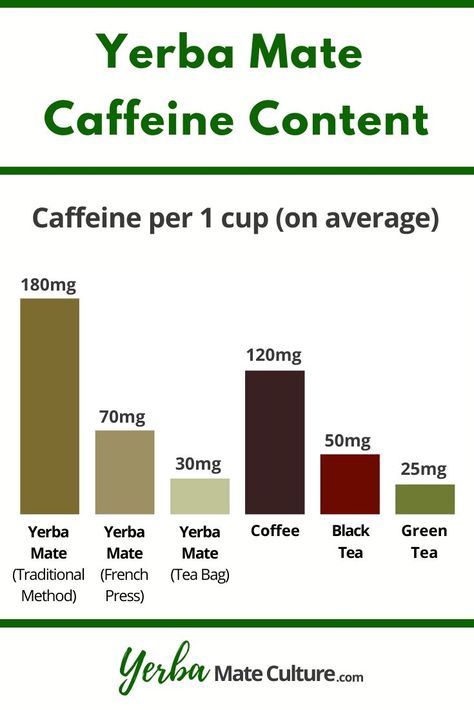 Yerba Mate Caffeine Content

Caffeine per 1 cup (on average)

180mg
70mg
30mg
120mg
50mg
25mg

Yerba Mate (Traditional Method)
Yerba Mate (French Press)
Yerba Mate (Tea Bag)
Coffee
Black Tea
Green Tea

Yerba Mate Culture.com